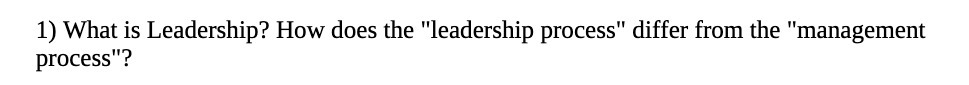 1) What is Leadership? How does the "leadership process" differ from the "management process"?